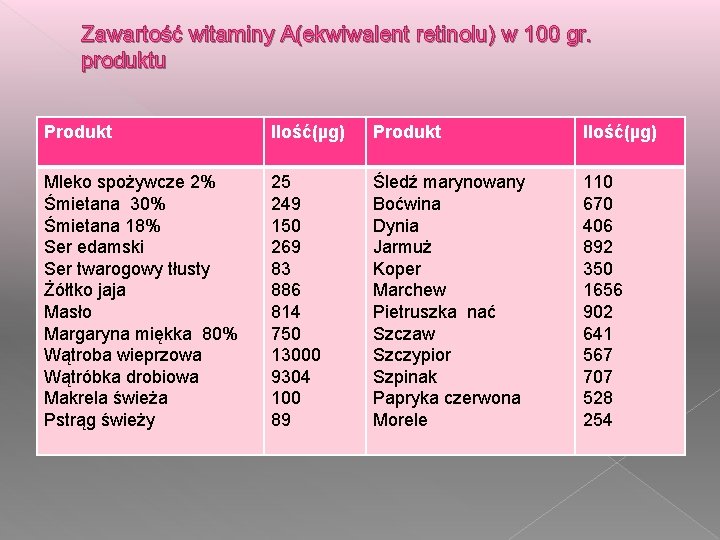 Zawartość witaminy A(ekwiwalent retinolu) w 100 gr. produktu

| Produkt | Ilość(µg) | Produkt | Ilość(µg) |
|---|---|---|---|
| Mleko spożywcze 2% | 25 | Śledź marynowany | 110 |
| Śmietana 30% | 249 | Boćwina | 670 |
| Śmietana 18% | 150 | Dynia | 406 |
| Ser edamski | 269 | Jarmuż | 892 |
| Ser twarogowy tłusty | 83 | Koper | 350 |
| Żółtko jaja | 886 | Marchew | 1656 |
| Masło | 814 | Pietruszka nać | 902 |
| Margaryna miękka 80% | 750 | Szczaw | 641 |
| Wątroba wieprzowa | 13000 | Szczypior | 567 |
| Wątróbka drobiowa | 9304 | Szpinak | 707 |
| Makrela świeża | 100 | Papryka czerwona | 528 |
| Pstrąg świeży | 89 | Morele | 254 |